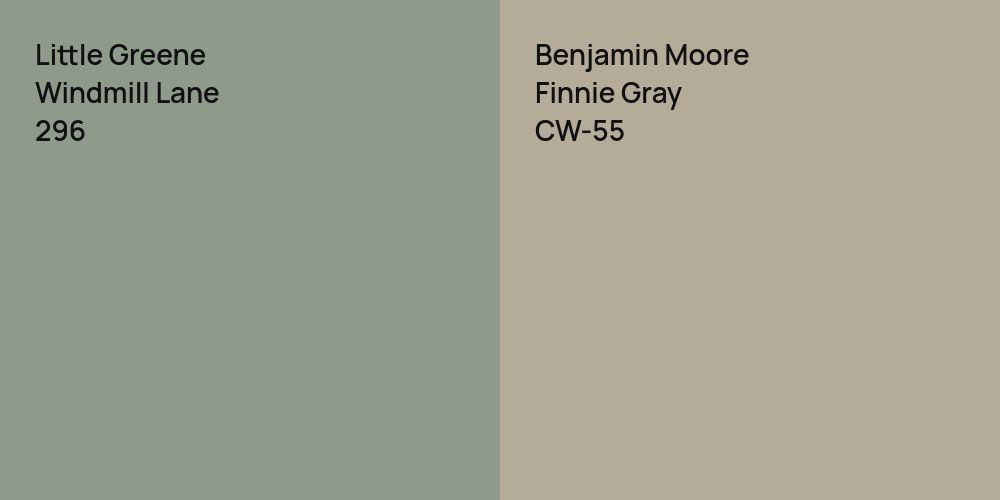 Little Greene
Windmill Lane
296

Benjamin Moore
Finnie Gray
CW-55